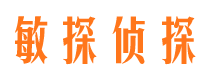 敏探侦探